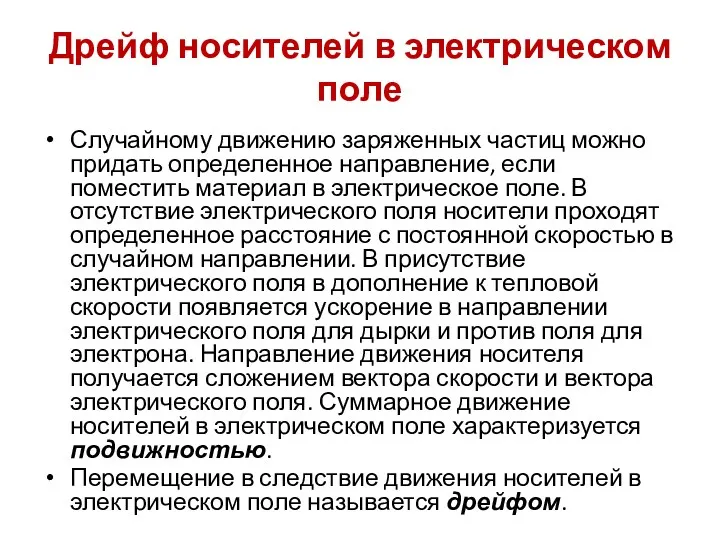 Дрейф носителей в электрическом поле

• Случайному движению заряженных частиц можно придать определенное направление, если поместить материал в электрическое поле. В отсутствие электрического поля носители проходят определенное расстояние с постоянной скоростью в случайном направлении. В присутствие электрического поля в дополнение к тепловой скорости появляется ускорение в направлении электрического поля для дырки и против поля для электрона. Направление движения носителя получается сложением вектора скорости и вектора электрического поля. Суммарное движение носителей в электрическом поле характеризуется подвижностью.
• Перемещение в следствие движения носителей в электрическом поле называется дрейфом.